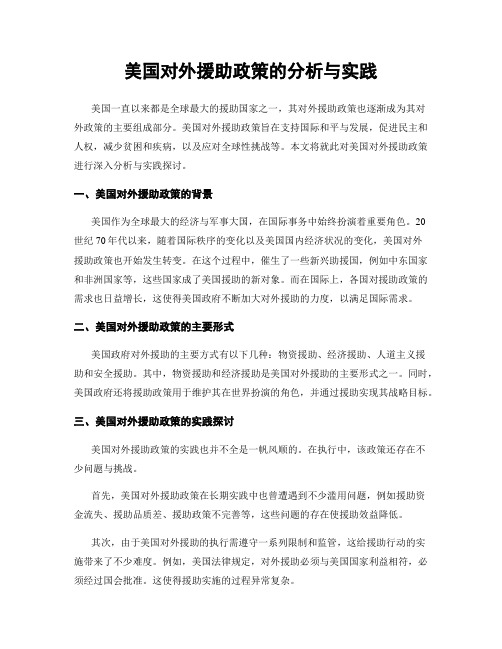 美国对外援助政策的分析与实践

美国一直以来都是全球最大的援助国家之一，其对外援助政策也逐渐成为其对外政策的主要组成部分。美国对外援助政策旨在支持国际和平与发展，促进民主和人权，减少贫困和疾病，以及应对全球性挑战等。本文将就此对美国对外援助政策进行深入分析与实践探讨。

一、美国对外援助政策的背景

美国作为全球最大的经济与军事大国，在国际事务中始终扮演着重要角色。20世纪70年代以来，随着国际秩序的变化以及美国国内经济状况的变化，美国对外援助政策也开始发生转变。在这个过程中，催生了一些新兴助援国，例如中东国家和非洲国家等，这些国家成了美国援助的新对象。而在国际上，各国对援助政策的需求也日益增长，这使得美国政府不断加大对外援助的力度，以满足国际需求。

二、美国对外援助政策的主要形式

美国政府对外援助的主要方式有以下几种：物资援助、经济援助、人道主义援助和安全援助。其中，物资援助和经济援助是美国对外援助的主要形式之一。同时，美国政府还将援助政策用于维护其在世界扮演的角色，并通过援助实现其战略目标。

三、美国对外援助政策的实践探讨

美国对外援助政策的实践也并不全是一帆风顺的。在执行中，该政策还存在不少问题与挑战。

首先，美国对外援助政策在长期实践中也曾遭遇到不少滥用问题，例如援助资金流失、援助品质差、援助政策不完善等，这些问题的存在使援助效益降低。

其次，由于美国对外援助的执行需遵守一系列限制和监管，这给援助行动的实施带来了不少难度。例如，美国法律规定，对外援助必须与美国国家利益相符，必须经过国会批准。这使得援助实施的过程异常复杂。